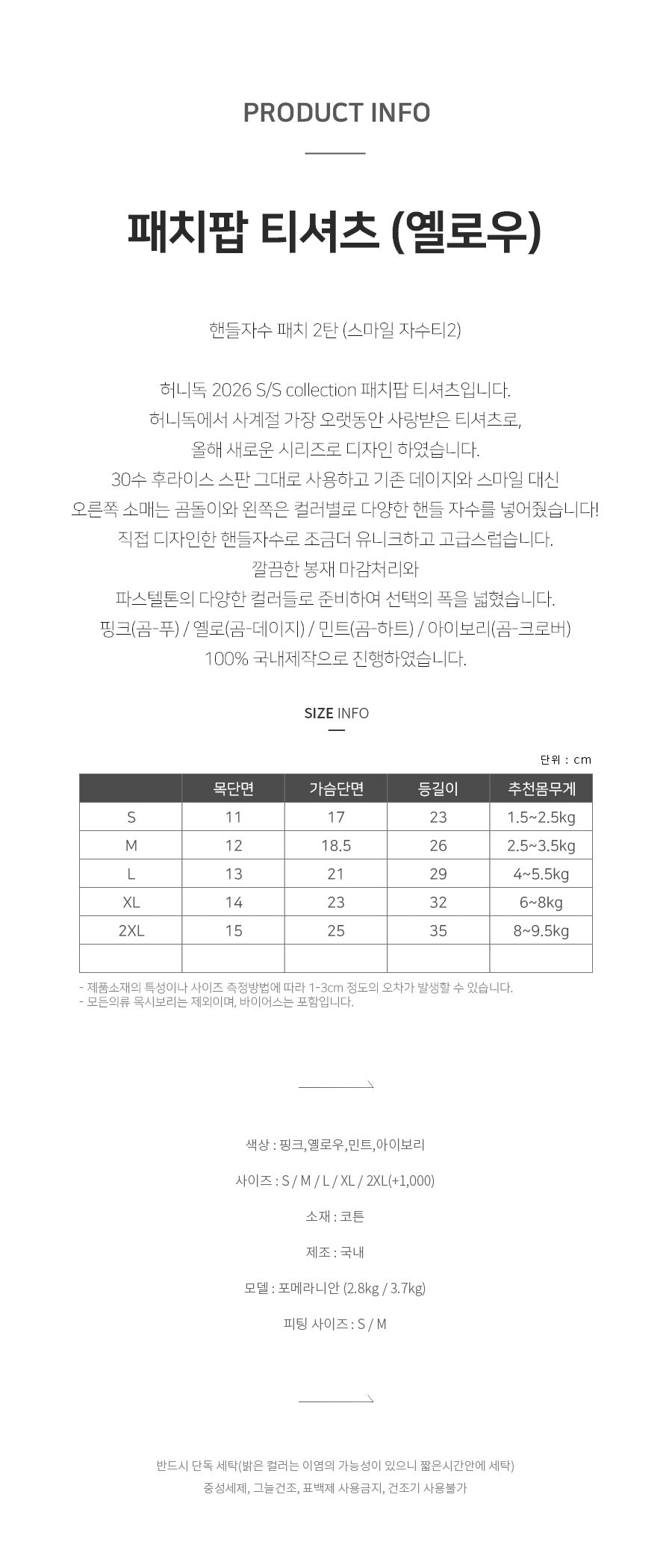 PRODUCT INFO

패치팝 티셔츠 (옐로우)

핸들자수 패치 2탄 (스마일 자수티2)

허니독 2026 S/S collection 패치팝 티셔츠입니다.
허니독에서 사계절 가장 오랫동안 사랑받은 티셔츠로,
올해 새로운 시리즈로 디자인 하였습니다.
30수 후라이스 스판 그대로 사용하고 기존 데이지와 스마일 대신
오른쪽 소매는 곰돌이와 왼쪽은 컬러별로 다양한 핸들 자수를 넣어줬습니다!
직접 디자인한 핸들자수로 조금더 유니크하고 고급스럽습니다.
깔끔한 봉재 마감처리와
파스텔톤의 다양한 컬러들로 준비하여 선택의 폭을 넓혔습니다.
핑크(곰-푸) / 옐로(곰-데이지) / 민트(곰-하트) / 아이보리(곰-크로버)
100% 국내제작으로 진행하였습니다.

SIZE INFO

단위 : cm

| | 목단면 | 가슴단면 | 등길이 | 추천몸무게 |
|---|---|---|---|---|
| S | 11 | 17 | 23 | 1.5~2.5kg |
| M | 12 | 18.5 | 26 | 2.5~3.5kg |
| L | 13 | 21 | 29 | 4~5.5kg |
| XL | 14 | 23 | 32 | 6~8kg |
| 2XL | 15 | 25 | 35 | 8~9.5kg |
| | | | | |

- 제품소재의 특성이나 사이즈 측정방법에 따라 1-3cm 정도의 오차가 발생할 수 있습니다.
- 모든의류 목시보리는 제외이며, 바이어스는 포함입니다.

색상 : 핑크,옐로우,민트,아이보리

사이즈 : S / M / L / XL / 2XL(+1,000)

소재 : 코튼

제조 : 국내

모델 : 포메라니안 (2.8kg / 3.7kg)

피팅 사이즈 : S / M

반드시 단독 세탁(밝은 컬러는 이염의 가능성이 있으니 짧은시간안에 세탁)
중성세제, 그늘건조, 표백제 사용금지, 건조기 사용불가